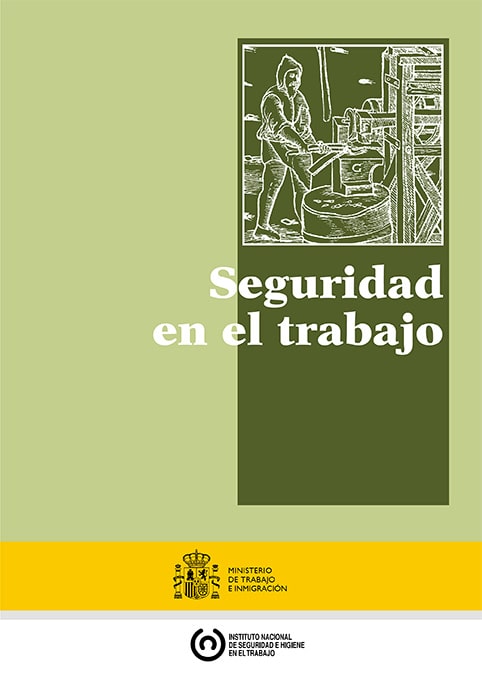 Seguridad en el trabajo

MINISTERIO DE TRABAJO E INMIGRACIÓN

INSTITUTO NACIONAL DE SEGURIDAD E HIGIENE EN EL TRABAJO